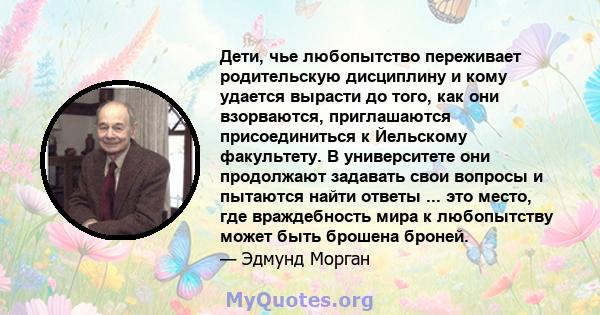 Дети, чье любопытство переживает родительскую дисциплину и кому удается вырасти до того, как они взорваются, приглашаются присоединиться к Йельскому факультету. В университете они продолжают задавать свои вопросы и пытаются найти ответы ... это место, где враждебность мира к любопытству может быть брошена броней.
— Эдмунд Морган

MyQuotes.org